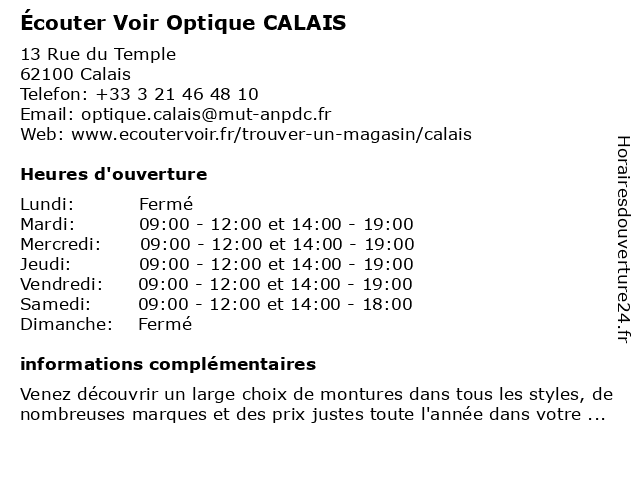 Écouter Voir Optique CALAIS

13 Rue du Temple
62100 Calais
Telefon: +33 3 21 46 48 10
Email: optique.calais@mut-anpdc.fr
Web: www.ecoutervoir.fr/trouver-un-magasin/calais

Heures d'ouverture

| Lundi: | Fermé |
|---|---|
| Mardi: | 09:00 - 12:00 et 14:00 - 19:00 |
| Mercredi: | 09:00 - 12:00 et 14:00 - 19:00 |
| Jeudi: | 09:00 - 12:00 et 14:00 - 19:00 |
| Vendredi: | 09:00 - 12:00 et 14:00 - 19:00 |
| Samedi: | 09:00 - 12:00 et 14:00 - 18:00 |
| Dimanche: | Fermé |

informations complémentaires

Venez découvrir un large choix de montures dans tous les styles, de nombreuses marques et des prix justes toute l'année dans votre ...

Horairesdouverture24.fr